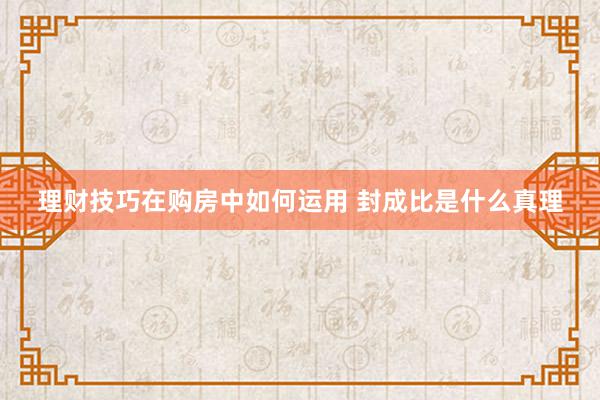 理财技巧在购房中如何运用 封成比是什么真理